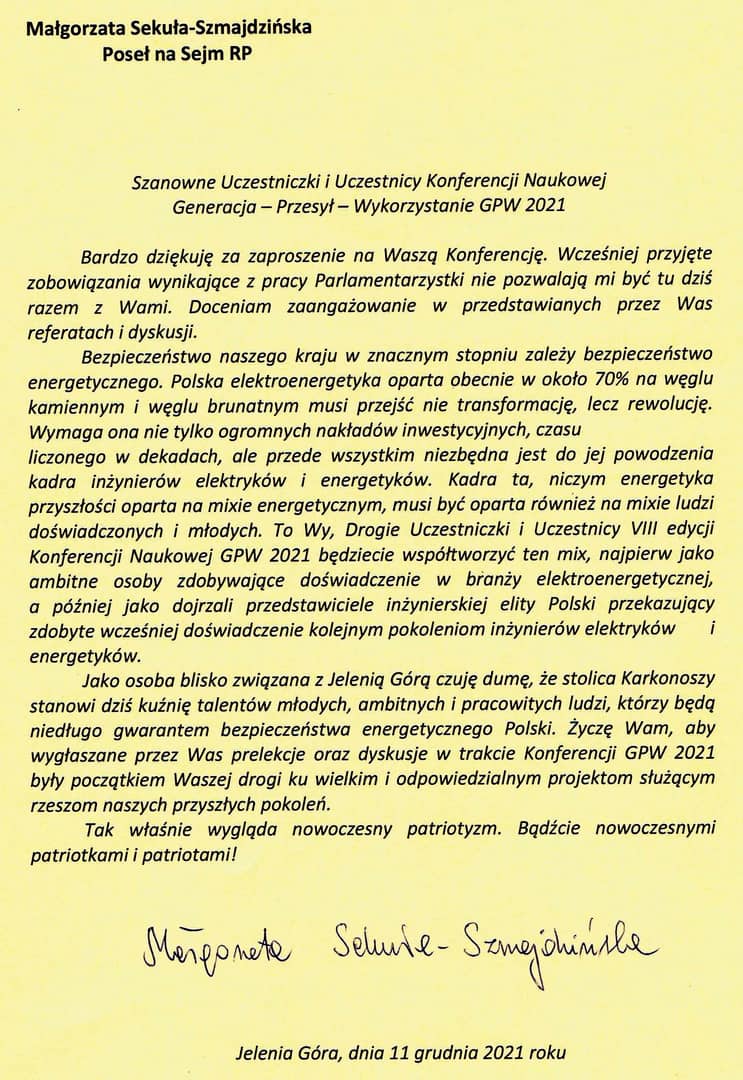 Małgorzata Sekuła-Szmajdzińska
Poseł na Sejm RP

Szanowne Uczestniczki i Uczestnicy Konferencji Naukowej
Generacja – Przesył – Wykorzystanie GPW 2021

Bardzo dziękuję za zaproszenie na Waszą Konferencję. Wcześniej przyjęte zobowiązania wynikające z pracy Parlamentarzystki nie pozwalają mi być tu dziś razem z Wami. Doceniam zaangażowanie w przedstawianych przez Was referatach i dyskusji.

Bezpieczeństwo naszego kraju w znacznym stopniu zależy bezpieczeństwo energetycznego. Polska elektroenergetyka oparta obecnie w około 70% na węglu kamiennym i węglu brunatnym musi przejść nie transformację, lecz rewolucję. Wymaga ona nie tylko ogromnych nakładów inwestycyjnych, czasu liczonego w dekadach, ale przede wszystkim niezbędna jest do jej powodzenia kadra inżynierów elektryków i energetyków. Kadra ta, niczym energetyka przyszłości oparta na mixie energetycznym, musi być oparta również na mixie ludzi doświadczonych i młodych. To Wy, Drogie Uczestniczki i Uczestnicy VIII edycji Konferencji Naukowej GPW 2021 będziecie współtworzyć ten mix, najpierw jako ambitne osoby zdobywające doświadczenie w branży elektroenergetycznej, a później jako dojrzali przedstawiciele inżynierskiej elity Polski przekazujący zdobyte wcześniej doświadczenie kolejnym pokoleniom inżynierów elektryków i energetyków.

Jako osoba blisko związana z Jelenią Górą czuję dumę, że stolica Karkonoszy stanowi dziś kuźnię talentów młodych, ambitnych i pracowitych ludzi, którzy będą niedługo gwarantem bezpieczeństwa energetycznego Polski. Życzę Wam, aby wygłaszane przez Was prelekcje oraz dyskusje w trakcie Konferencji GPW 2021 były początkiem Waszej drogi ku wielkim i odpowiedzialnym projektom służącym rzeszom naszych przyszłych pokoleń.

Tak właśnie wygląda nowoczesny patriotyzm. Bądźcie nowoczesnymi patriotkami i patriotami!

Małgorzata Sekuła-Szmajdzińska

Jelenia Góra, dnia 11 grudnia 2021 roku